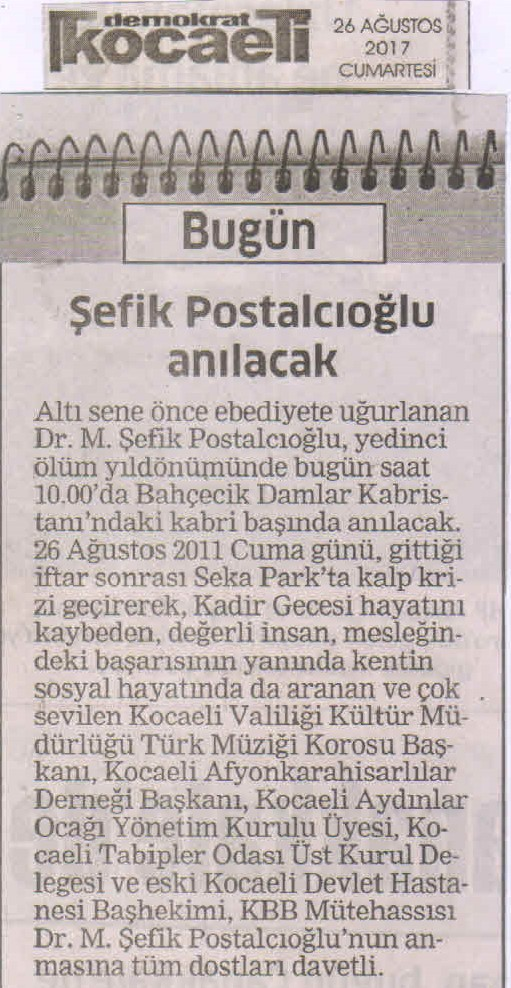 demokrat kocaeli

26 AĞUSTOS
2017
CUMARTESİ

Bugün

Şefik Postalcıoğlu anılacak

Altı sene önce ebediyete uğurlanan Dr. M. Şefik Postalcıoğlu, yedinci ölüm yıldönümünde bugün saat 10.00'da Bahçecik Damlar Kabristanı'ndaki kabri başında anılacak. 26 Ağustos 2011 Cuma günü, gittiği iftar sonrası Seka Park'ta kalp krizi geçirerek, Kadir Gecesi hayatını kaybeden, değerli insan, mesleğindeki başarısının yanında kentin sosyal hayatında da aranan ve çok sevilen Kocaeli Valiliği Kültür Müdürlüğü Türk Müziği Korosu Başkanı, Kocaeli Afyonkarahisarlılar Derneği Başkanı, Kocaeli Aydınlar Ocağı Yönetim Kurulu Üyesi, Kocaeli Tabipler Odası Üst Kurul Delegesi ve eski Kocaeli Devlet Hastanesi Başhekimi, KBB Mütehassısı Dr. M. Şefik Postalcıoğlu'nun anmasına tüm dostları davetli.